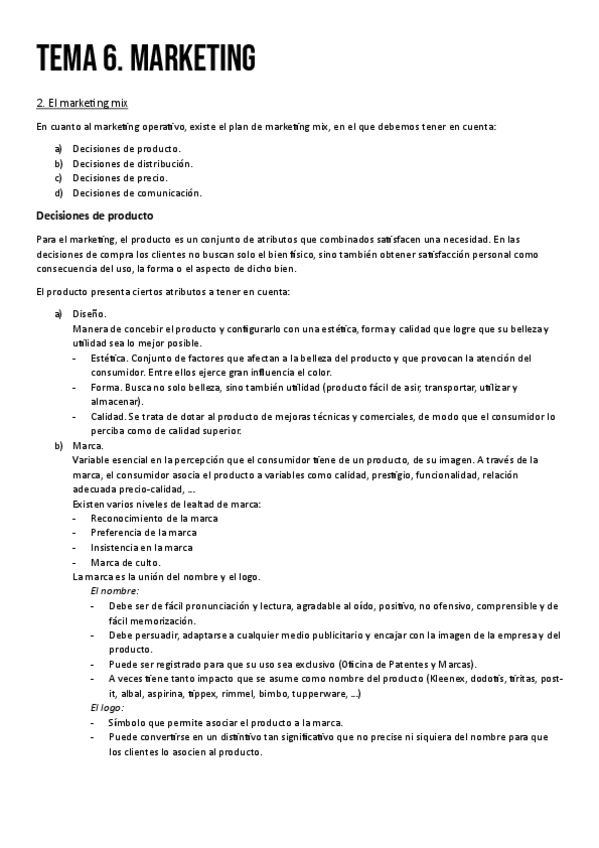 TEMA 6. MARKETING

2. El marketing mix

En cuanto al marketing operativo, existe el plan de marketing mix, en el que debemos tener en cuenta:

a) Decisiones de producto.
b) Decisiones de distribución.
c) Decisiones de precio.
d) Decisiones de comunicación.

Decisiones de producto

Para el marketing, el producto es un conjunto de atributos que combinados satisfacen una necesidad. En las decisiones de compra los clientes no buscan solo el bien físico, sino también obtener satisfacción personal como consecuencia del uso, la forma o el aspecto de dicho bien.

El producto presenta ciertos atributos a tener en cuenta:

a) Diseño.
Manera de concebir el producto y configurarlo con una estética, forma y calidad que logre que su belleza y utilidad sea lo mejor posible.
- Estética. Conjunto de factores que afectan a la belleza del producto y que provocan la atención del consumidor. Entre ellos ejerce gran influencia el color.
- Forma. Busca no solo belleza, sino también utilidad (producto fácil de asir, transportar, utilizar y almacenar).
- Calidad. Se trata de dotar al producto de mejoras técnicas y comerciales, de modo que el consumidor lo perciba como de calidad superior.

b) Marca.
Variable esencial en la percepción que el consumidor tiene de un producto, de su imagen. A través de la marca, el consumidor asocia el producto a variables como calidad, prestigio, funcionalidad, relación adecuada precio-calidad, ...
Existen varios niveles de lealtad de marca:
- Reconocimiento de la marca
- Preferencia de la marca
- Insistencia en la marca
- Marca de culto.
La marca es la unión del nombre y el logo.
El nombre:
- Debe ser de fácil pronunciación y lectura, agradable al oído, positivo, no ofensivo, comprensible y de fácil memorización.
- Debe persuadir, adaptarse a cualquier medio publicitario y encajar con la imagen de la empresa y del producto.
- Puede ser registrado para que su uso sea exclusivo (Oficina de Patentes y Marcas).
- A veces tiene tanto impacto que se asume como nombre del producto (Kleenex, dodotis, tiritas, post-it, albal, aspirina, tippex, rimmel, bimbo, tupperware, ...)
El logo:
- Símbolo que permite asociar el producto a la marca.
- Puede convertirse en un distintivo tan significativo que no precise ni siquiera del nombre para que los clientes lo asocien al producto.